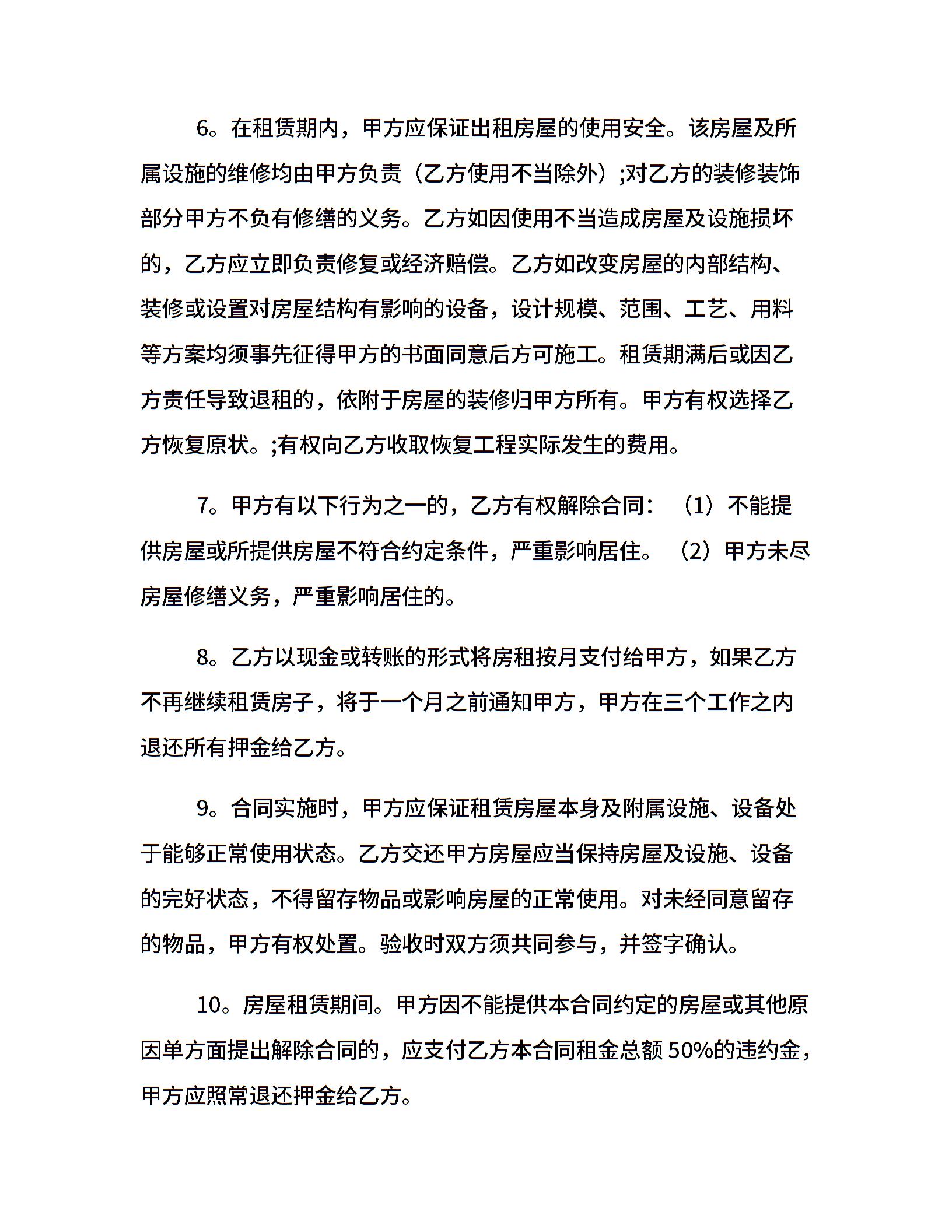 6。在租赁期内，甲方应保证出租房屋的使用安全。该房屋及所属设施的维修均由甲方负责（乙方使用不当除外）;对乙方的装修装饰部分甲方不负有修缮的义务。乙方如因使用不当造成房屋及设施损坏的，乙方应立即负责修复或经济赔偿。乙方如改变房屋的内部结构、装修或设置对房屋结构有影响的设备，设计规模、范围、工艺、用料等方案均须事先征得甲方的书面同意后方可施工。租赁期满后或因乙方责任导致退租的，依附于房屋的装修归甲方所有。甲方有权选择乙方恢复原状。;有权向乙方收取恢复工程实际发生的费用。

7。甲方有以下行为之一的，乙方有权解除合同：（1）不能提供房屋或所提供房屋不符合约定条件，严重影响居住。（2）甲方未尽房屋修缮义务，严重影响居住的。

8。乙方以现金或转账的形式将房租按月支付给甲方，如果乙方不再继续租赁房子，将于一个月之前通知甲方，甲方在三个工作之内退还所有押金给乙方。

9。合同实施时，甲方应保证租赁房屋本身及附属设施、设备处于能够正常使用状态。乙方交还甲方房屋应当保持房屋及设施、设备的完好状态，不得留存物品或影响房屋的正常使用。对未经同意留存的物品，甲方有权处置。验收时双方须共同参与，并签字确认。

10。房屋租赁期间。甲方因不能提供本合同约定的房屋或其他原因单方面提出解除合同的，应支付乙方本合同租金总额 50%的违约金，甲方应照常退还押金给乙方。